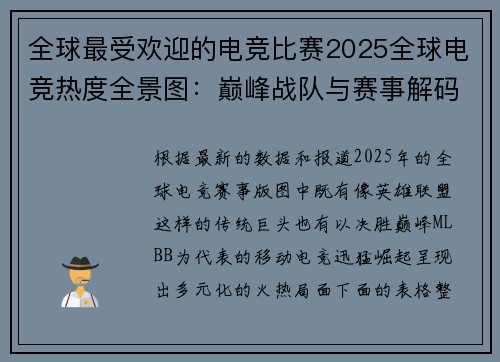 全球最受欢迎的电竞比赛2025全球电竞热度全景图：巅峰战队与赛事解码

根据最新的数据和报道2025年的全球电竞赛事版图中既有像英雄联盟这样的传统巨头也有以决胜巅峰MLBB为代表的移动电竞迅猛崛起呈现出多元化的火热局面下面的表格整